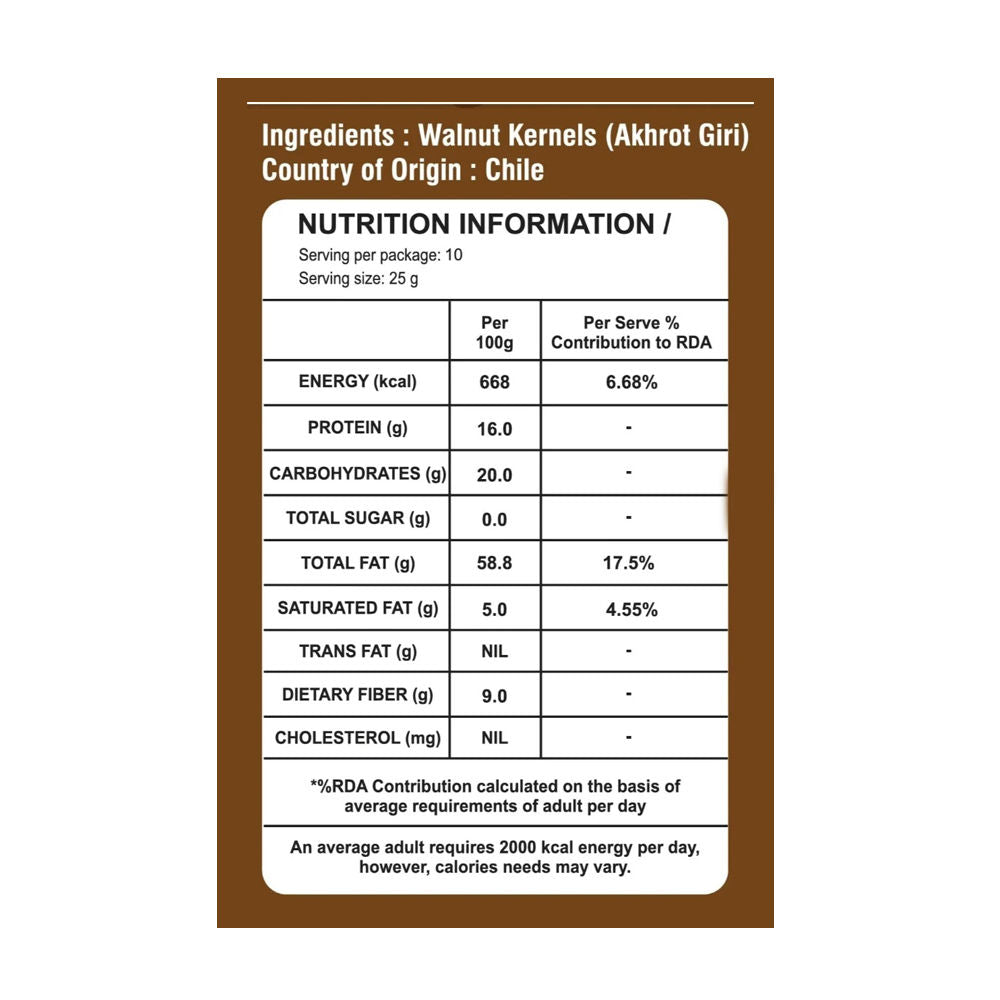 Ingredients : Walnut Kernels (Akhrot Giri)
Country of Origin : Chile

NUTRITION INFORMATION /
Serving per package: 10
Serving size: 25 g

| | Per 100g | Per Serve % Contribution to RDA |
|---|---|---|
| ENERGY (kcal) | 668 | 6.68% |
| PROTEIN (g) | 16.0 | - |
| CARBOHYDRATES (g) | 20.0 | - |
| TOTAL SUGAR (g) | 0.0 | - |
| TOTAL FAT (g) | 58.8 | 17.5% |
| SATURATED FAT (g) | 5.0 | 4.55% |
| TRANS FAT (g) | NIL | - |
| DIETARY FIBER (g) | 9.0 | - |
| CHOLESTEROL (mg) | NIL | - |

*%RDA Contribution calculated on the basis of average requirements of adult per day

An average adult requires 2000 kcal energy per day, however, calories needs may vary.